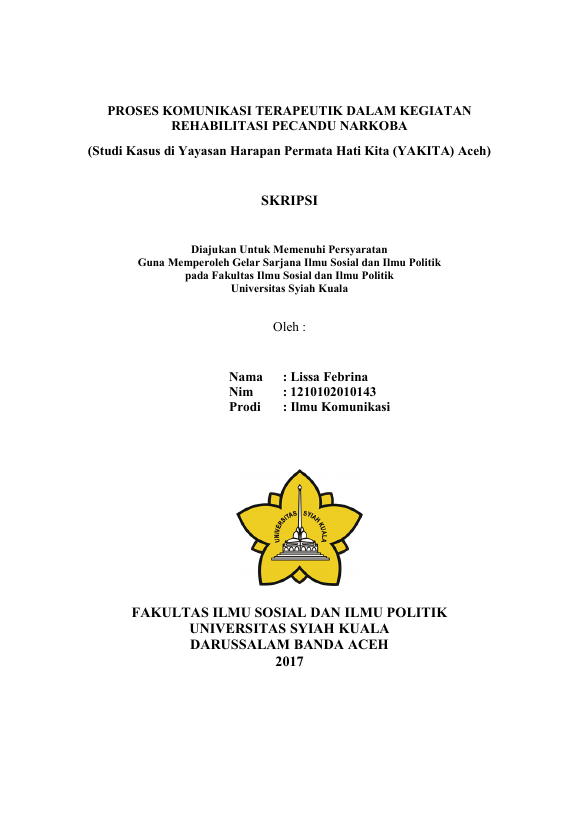 PROSES KOMUNIKASI TERAPEUTIK DALAM KEGIATAN REHABILITASI PECANDU NARKOBA

(Studi Kasus di Yayasan Harapan Permata Hati Kita (YAKITA) Aceh)

SKRIPSI

Diajukan Untuk Memenuhi Persyaratan
Guna Memperoleh Gelar Sarjana Ilmu Sosial dan Ilmu Politik
pada Fakultas Ilmu Sosial dan Ilmu Politik
Universitas Syiah Kuala

Oleh :

Nama : Lissa Febrina
Nim : 1210102010143
Prodi : Ilmu Komunikasi

UNIVERSITAS SYIAH KUALA

FAKULTAS ILMU SOSIAL DAN ILMU POLITIK
UNIVERSITAS SYIAH KUALA
DARUSSALAM BANDA ACEH
2017